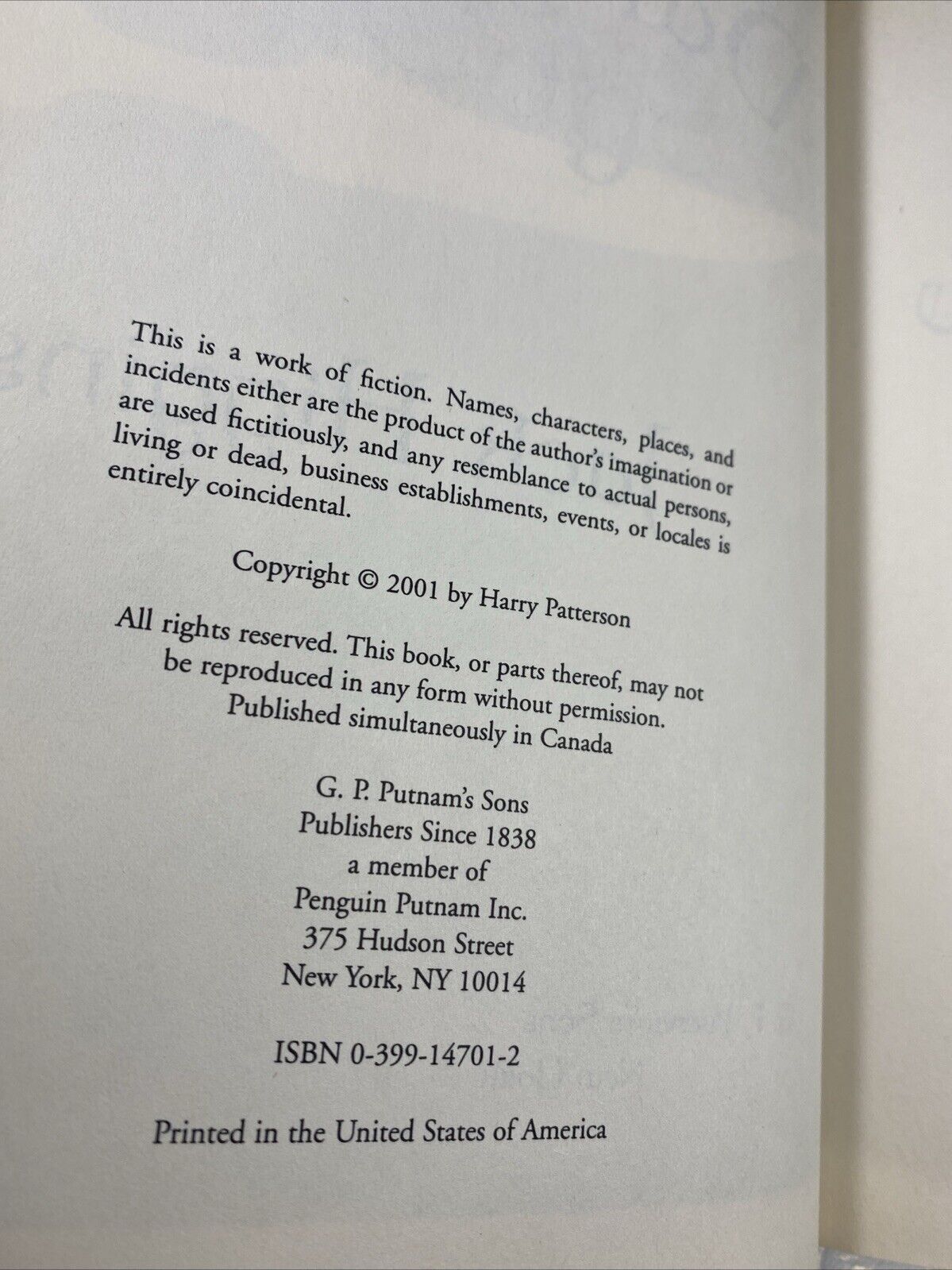 This is a work of fiction. Names, characters, places, and incidents either are the product of the author's imagination or are used fictitiously, and any resemblance to actual persons, living or dead, business establishments, events, or locales is entirely coincidental.

Copyright © 2001 by Harry Patterson

All rights reserved. This book, or parts thereof, may not be reproduced in any form without permission. Published simultaneously in Canada

G. P. Putnam's Sons
Publishers Since 1838
a member of
Penguin Putnam Inc.
375 Hudson Street
New York, NY 10014

ISBN 0-399-14701-2

Printed in the United States of America